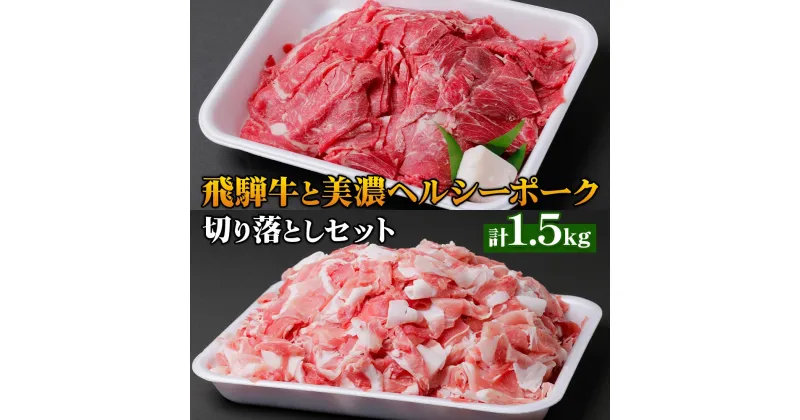 飛騨牛と美濃ヘルシーポーク

切り落としセット

計1.5kg